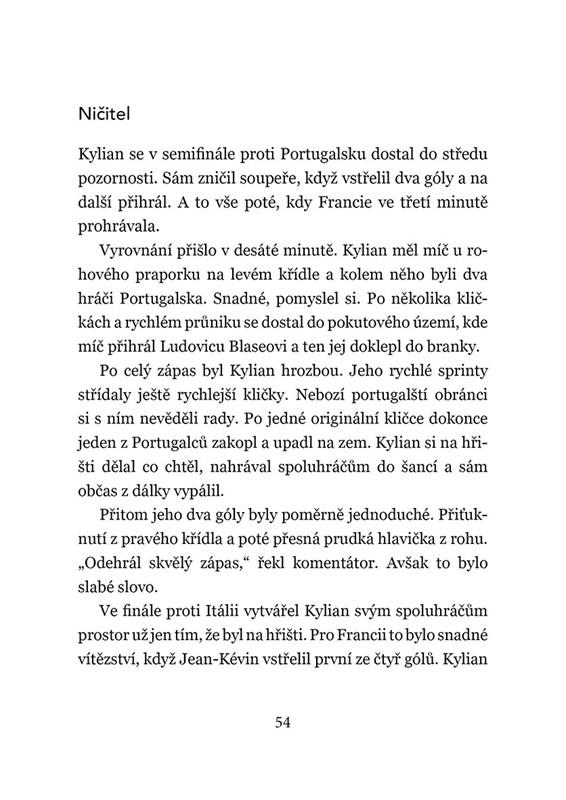 Ničitel

Kylian se v semifinále proti Portugalsku dostal do středu pozornosti. Sám zničil soupeře, když vstřelil dva góly a na další přihrál. A to vše poté, kdy Francie ve třetí minutě prohrávala.

Vyrovnání přišlo v desáté minutě. Kylian měl míč u rohového praporku na levém křídle a kolem něho byli dva hráči Portugalska. Snadné, pomyslel si. Po několika kličkách a rychlém průniku se dostal do pokutového území, kde míč přihrál Ludovicu Blaseovi a ten jej doklepl do branky.

Po celý zápas byl Kylian hrozbou. Jeho rychlé sprinty střídaly ještě rychlejší kličky. Nebozí portugalští obránci si s ním nevěděli rady. Po jedné originální kličce dokonce jeden z Portugalců zakopl a upadl na zem. Kylian si na hřišti dělal co chtěl, nahrával spoluhráčům do šancí a sám občas z dálky vypálil.

Přitom jeho dva góly byly poměrně jednoduché. Přiťuknutí z pravého křídla a poté přesná prudká hlavička z rohu. „Odehrál skvělý zápas," řekl komentátor. Avšak to bylo slabé slovo.

Ve finále proti Itálii vytvářel Kylian svým spoluhráčům prostor už jen tím, že byl na hřišti. Pro Francii to bylo snadné vítězství, když Jean-Kévin vstřelil první ze čtyř gólů. Kylian

54